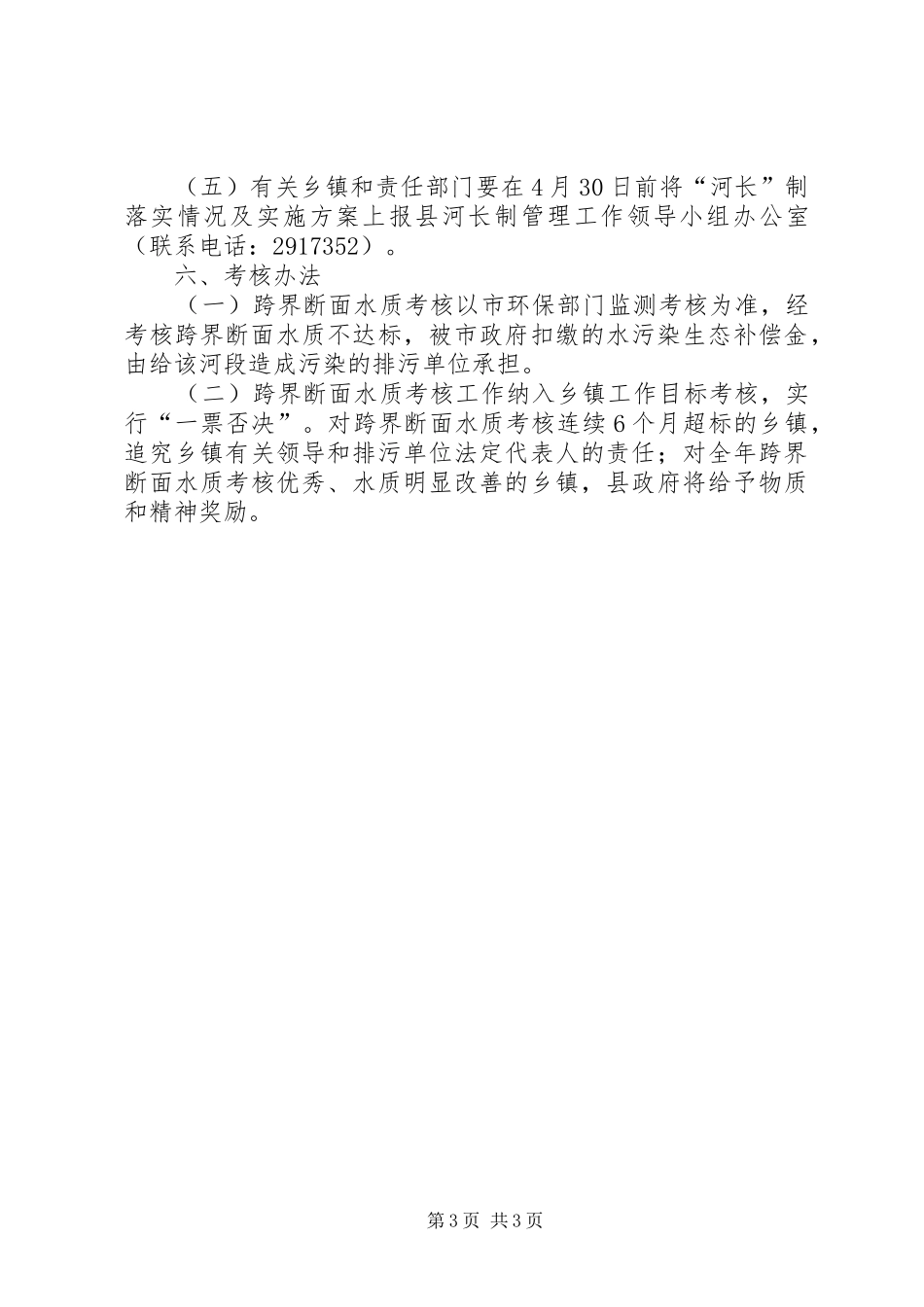 （五）有关乡镇和责任部门要在4月30日前将“河长”制落实情况及实施方案上报县河长制管理工作领导小组办公室（联系电话：2917352）。

六、考核办法

（一）跨界断面水质考核以市环保部门监测考核为准，经考核跨界断面水质不达标，被市政府扣缴的水污染生态补偿金，由给该河段造成污染的排污单位承担。

（二）跨界断面水质考核工作纳入乡镇工作目标考核，实行“一票否决”。对跨界断面水质考核连续6个月超标的乡镇，追究乡镇有关领导和排污单位法定代表人的责任；对全年跨界断面水质考核优秀、水质明显改善的乡镇，县政府将给予物质和精神奖励。

第3页 共3页